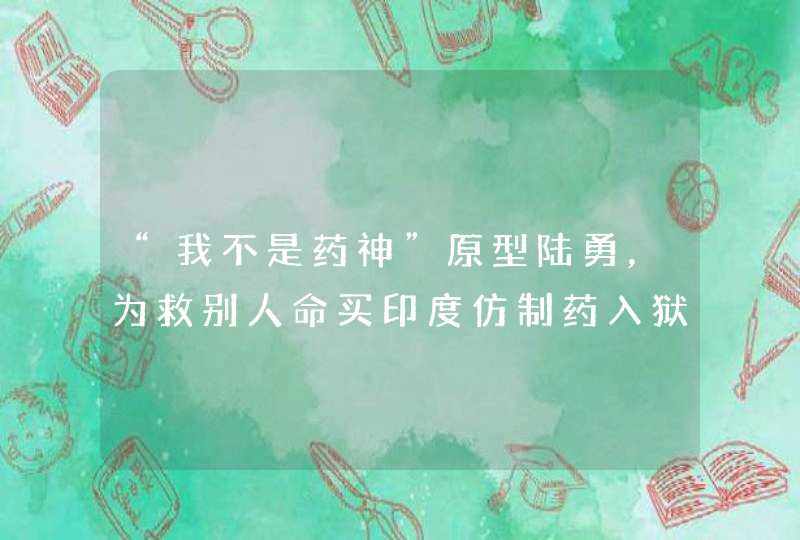 “我不是药神”原型陆勇，为救别人命买印度仿制药入狱

ABC